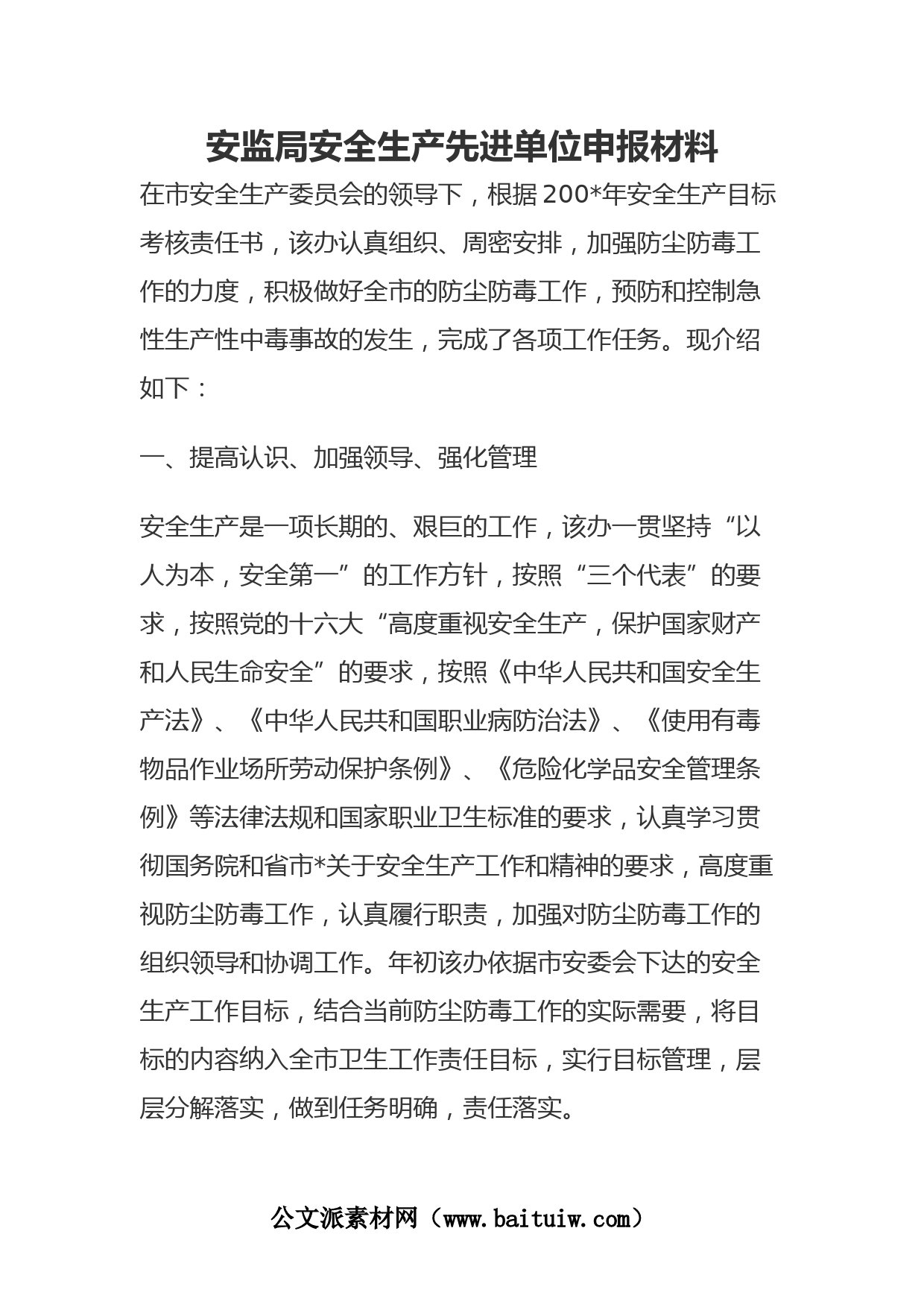 安监局安全生产先进单位申报材料

在市安全生产委员会的领导下，根据200*年安全生产目标考核责任书，该办认真组织、周密安排，加强防尘防毒工作的力度，积极做好全市的防尘防毒工作，预防和控制急性生产性中毒事故的发生，完成了各项工作任务。现介绍如下：

一、提高认识、加强领导、强化管理

安全生产是一项长期的、艰巨的工作，该办一贯坚持“以人为本，安全第一”的工作方针，按照“三个代表”的要求，按照党的十六大“高度重视安全生产，保护国家财产和人民生命安全”的要求，按照《中华人民共和国安全生产法》、《中华人民共和国职业病防治法》、《使用有毒物品作业场所劳动保护条例》、《危险化学品安全管理条例》等法律法规和国家职业卫生标准的要求，认真学习贯彻国务院和省市*关于安全生产工作和精神的要求，高度重视防尘防毒工作，认真履行职责，加强对防尘防毒工作的组织领导和协调工作。年初该办依据市安委会下达的安全生产工作目标，结合当前防尘防毒工作的实际需要，将目标的内容纳入全市卫生工作责任目标，实行目标管理，层层分解落实，做到任务明确，责任落实。

公文派素材网（www.baituiw.com）